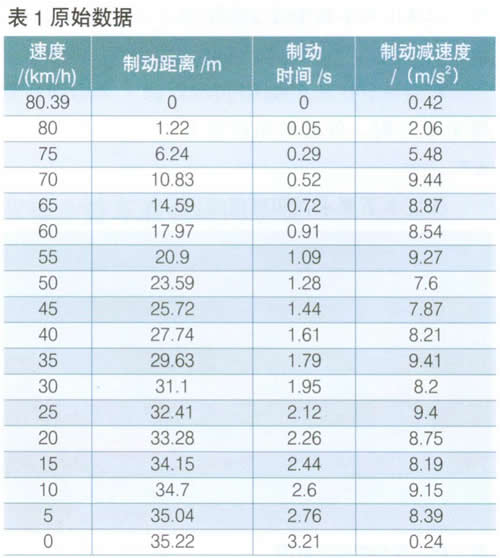 表1原始数据

| 速度/(km/h) | 制动距离/m | 制动时间/s | 制动减速度/（$m/s^2$） |
|---|---|---|---|
| 80.39 | 0 | 0 | 0.42 |
| 80 | 1.22 | 0.05 | 2.06 |
| 75 | 6.24 | 0.29 | 5.48 |
| 70 | 10.83 | 0.52 | 9.44 |
| 65 | 14.59 | 0.72 | 8.87 |
| 60 | 17.97 | 0.91 | 8.54 |
| 55 | 20.9 | 1.09 | 9.27 |
| 50 | 23.59 | 1.28 | 7.6 |
| 45 | 25.72 | 1.44 | 7.87 |
| 40 | 27.74 | 1.61 | 8.21 |
| 35 | 29.63 | 1.79 | 9.41 |
| 30 | 31.1 | 1.95 | 8.2 |
| 25 | 32.41 | 2.12 | 9.4 |
| 20 | 33.28 | 2.26 | 8.75 |
| 15 | 34.15 | 2.44 | 8.19 |
| 10 | 34.7 | 2.6 | 9.15 |
| 5 | 35.04 | 2.76 | 8.39 |
| 0 | 35.22 | 3.21 | 0.24 |